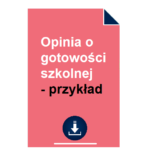 Opinia o gotowości szkolnej
- przykład